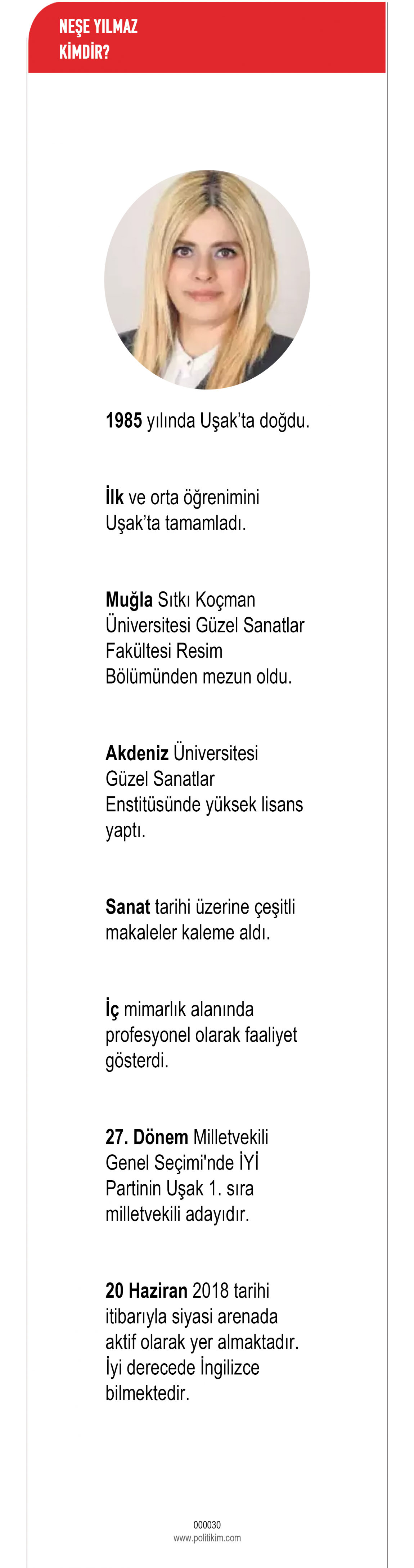 NEŞE YILMAZ KİMDİR?

1985 yılında Uşak'ta doğdu.

İlk ve orta öğrenimini Uşak'ta tamamladı.

Muğla Sıtkı Koçman Üniversitesi Güzel Sanatlar Fakültesi Resim Bölümünden mezun oldu.

Akdeniz Üniversitesi Güzel Sanatlar Enstitüsünde yüksek lisans yaptı.

Sanat tarihi üzerine çeşitli makaleler kaleme aldı.

İç mimarlık alanında profesyonel olarak faaliyet gösterdi.

27. Dönem Milletvekili Genel Seçimi'nde İYİ Partinin Uşak 1. sıra milletvekili adayıdır.

20 Haziran 2018 tarihi itibarıyla siyasi arenada aktif olarak yer almaktadır. İyi derecede İngilizce bilmektedir.

000030
www.politikim.com